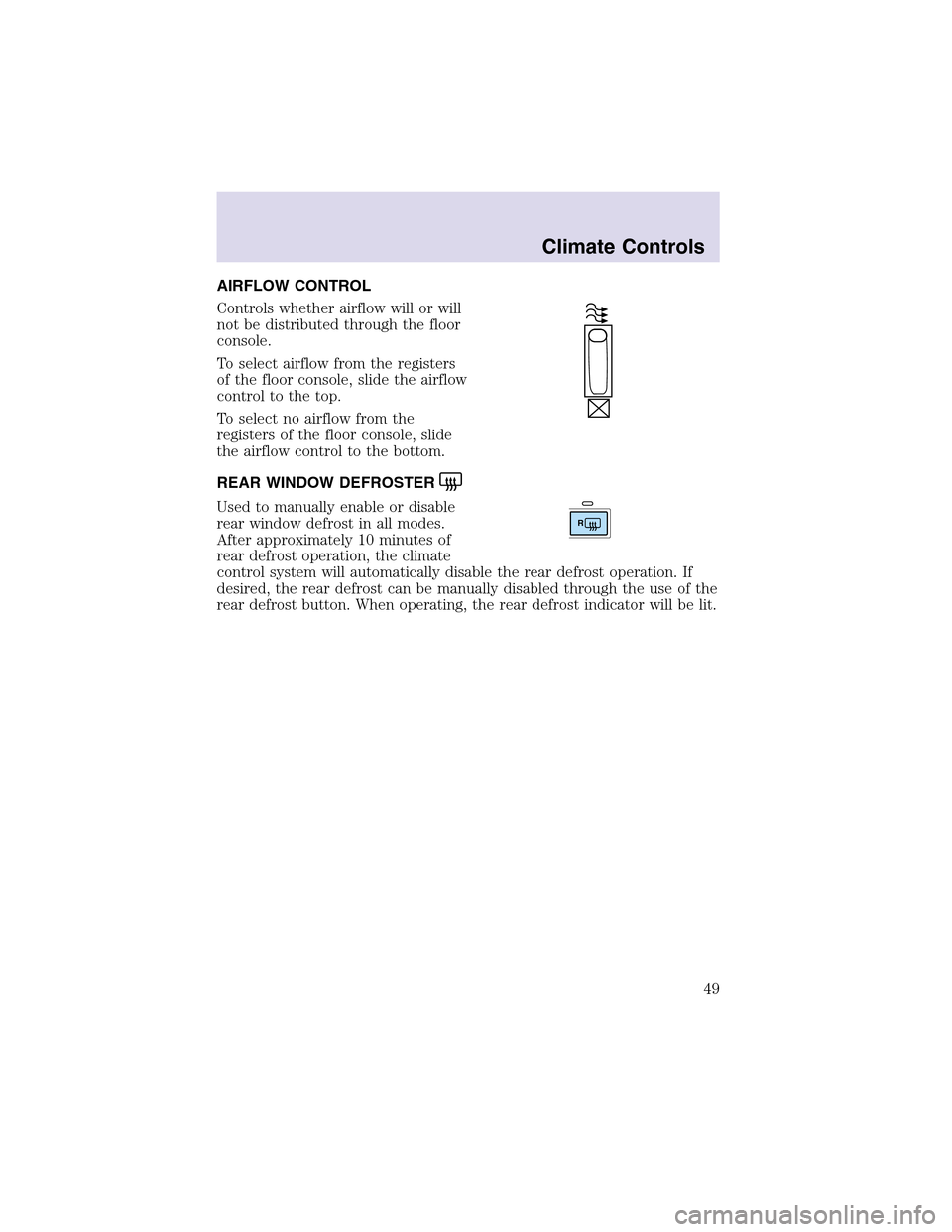 Climate Controls

AIRFLOW CONTROL

Controls whether airflow will or will not be distributed through the floor console.

To select airflow from the registers of the floor console, slide the airflow control to the top.

To select no airflow from the registers of the floor console, slide the airflow control to the bottom.

REAR WINDOW DEFROSTER

R

Used to manually enable or disable rear window defrost in all modes. After approximately 10 minutes of rear defrost operation, the climate control system will automatically disable the rear defrost operation. If desired, the rear defrost can be manually disabled through the use of the rear defrost button. When operating, the rear defrost indicator will be lit.

49

carmanualsonline.info